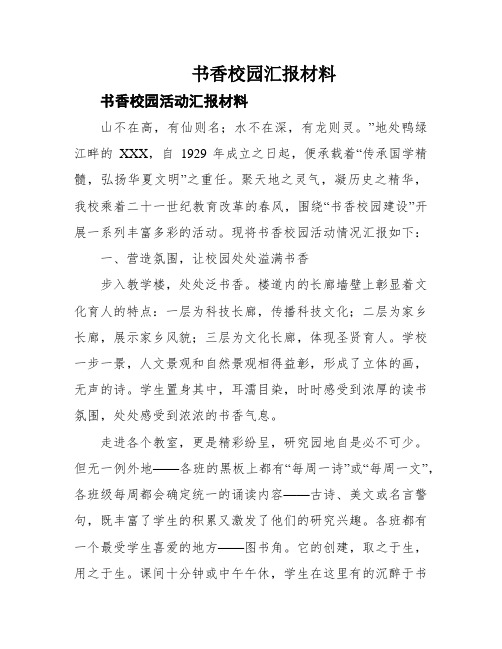 书香校园汇报材料

书香校园活动汇报材料

山不在高，有仙则名；水不在深，有龙则灵。”地处鸭绿江畔的 XXX，自 1929 年成立之日起，便承载着“传承国学精髓，弘扬华夏文明”之重任。聚天地之灵气，凝历史之精华，我校乘着二十一世纪教育改革的春风，围绕“书香校园建设”开展一系列丰富多彩的活动。现将书香校园活动情况汇报如下：

一、营造氛围，让校园处处溢满书香

步入教学楼，处处泛书香。楼道内的长廊墙壁上彰显着文化育人的特点：一层为科技长廊，传播科技文化；二层为家乡长廊，展示家乡风貌；三层为文化长廊，体现圣贤育人。学校一步一景，人文景观和自然景观相得益彰，形成了立体的画，无声的诗。学生置身其中，耳濡目染，时时感受到浓厚的读书氛围，处处感受到浓浓的书香气息。

走进各个教室，更是精彩纷呈，研究园地自是必不可少。但无一例外地——各班的黑板上都有“每周一诗”或“每周一文”，各班级每周都会确定统一的诵读内容——古诗、美文或名言警句，既丰富了学生的积累又激发了他们的研究兴趣。各班都有一个最受学生喜爱的地方——图书角。它的创建，取之于生，用之于生。课间十分钟或中午午休，学生在这里有的沉醉于书